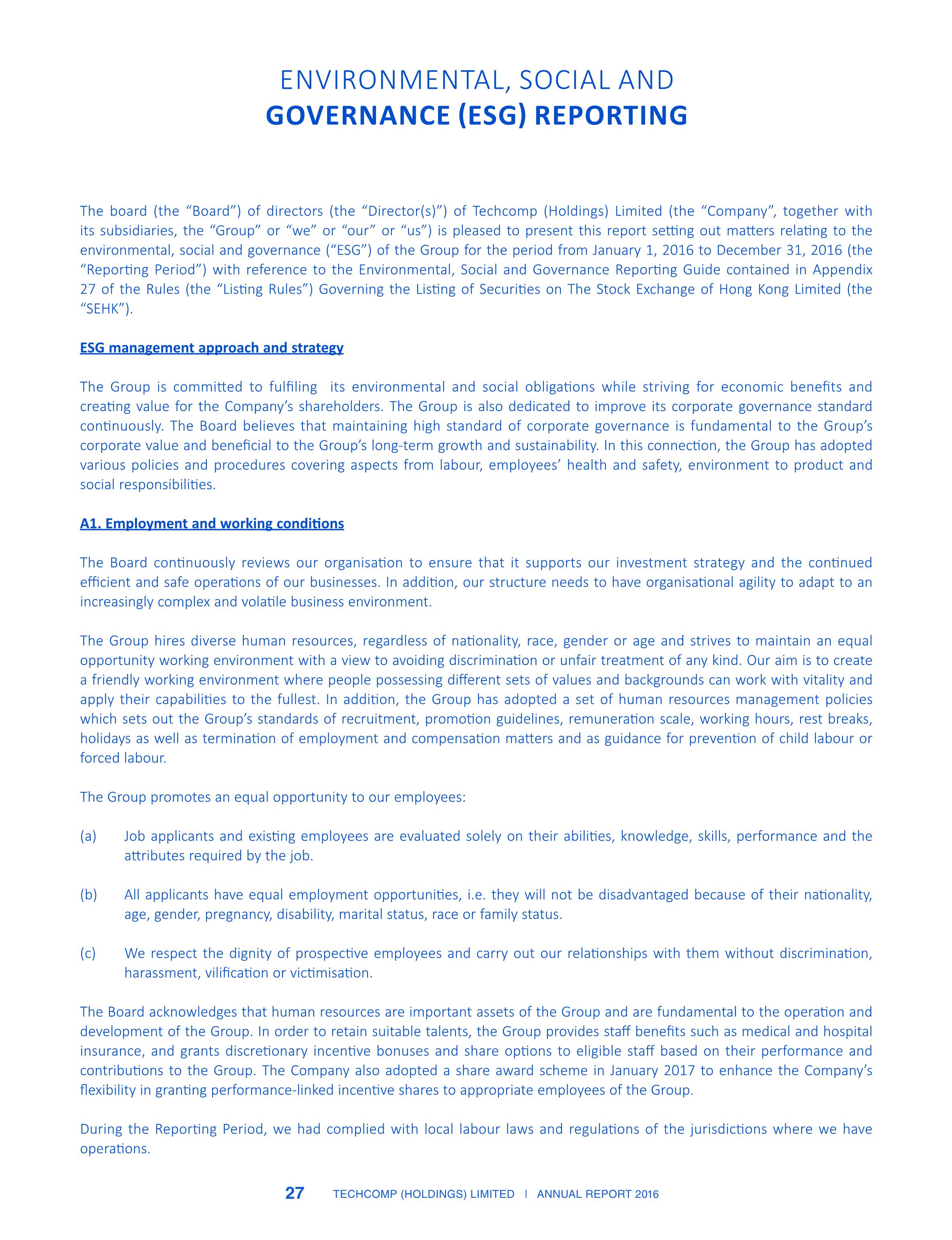 ENVIRONMENTAL, SOCIAL AND
GOVERNANCE (ESG) REPORTING

The board (the "Board") of directors (the "Director(s)") of Techcomp (Holdings) Limited (the "Company", together with its subsidiaries, the "Group" or "we" or "our" or "us") is pleased to present this report setting out matters relating to the environmental, social and governance ("ESG") of the Group for the period from January 1, 2016 to December 31, 2016 (the "Reporting Period") with reference to the Environmental, Social and Governance Reporting Guide contained in Appendix 27 of the Rules (the "Listing Rules") Governing the Listing of Securities on The Stock Exchange of Hong Kong Limited (the "SEHK").

ESG management approach and strategy

The Group is committed to fulfiling its environmental and social obligations while striving for economic benefits and creating value for the Company's shareholders. The Group is also dedicated to improve its corporate governance standard continuously. The Board believes that maintaining high standard of corporate governance is fundamental to the Group's corporate value and beneficial to the Group's long-term growth and sustainability. In this connection, the Group has adopted various policies and procedures covering aspects from labour, employees' health and safety, environment to product and social responsibilities.

A1. Employment and working conditions

The Board continuously reviews our organisation to ensure that it supports our investment strategy and the continued efficient and safe operations of our businesses. In addition, our structure needs to have organisational agility to adapt to an increasingly complex and volatile business environment.

The Group hires diverse human resources, regardless of nationality, race, gender or age and strives to maintain an equal opportunity working environment with a view to avoiding discrimination or unfair treatment of any kind. Our aim is to create a friendly working environment where people possessing different sets of values and backgrounds can work with vitality and apply their capabilities to the fullest. In addition, the Group has adopted a set of human resources management policies which sets out the Group's standards of recruitment, promotion guidelines, remuneration scale, working hours, rest breaks, holidays as well as termination of employment and compensation matters and as guidance for prevention of child labour or forced labour.

The Group promotes an equal opportunity to our employees:

(a) Job applicants and existing employees are evaluated solely on their abilities, knowledge, skills, performance and the attributes required by the job.

(b) All applicants have equal employment opportunities, i.e. they will not be disadvantaged because of their nationality, age, gender, pregnancy, disability, marital status, race or family status.

(c) We respect the dignity of prospective employees and carry out our relationships with them without discrimination, harassment, vilification or victimisation.

The Board acknowledges that human resources are important assets of the Group and are fundamental to the operation and development of the Group. In order to retain suitable talents, the Group provides staff benefits such as medical and hospital insurance, and grants discretionary incentive bonuses and share options to eligible staff based on their performance and contributions to the Group. The Company also adopted a share award scheme in January 2017 to enhance the Company's flexibility in granting performance-linked incentive shares to appropriate employees of the Group.

During the Reporting Period, we had complied with local labour laws and regulations of the jurisdictions where we have operations.

27 TECHCOMP (HOLDINGS) LIMITED | ANNUAL REPORT 2016